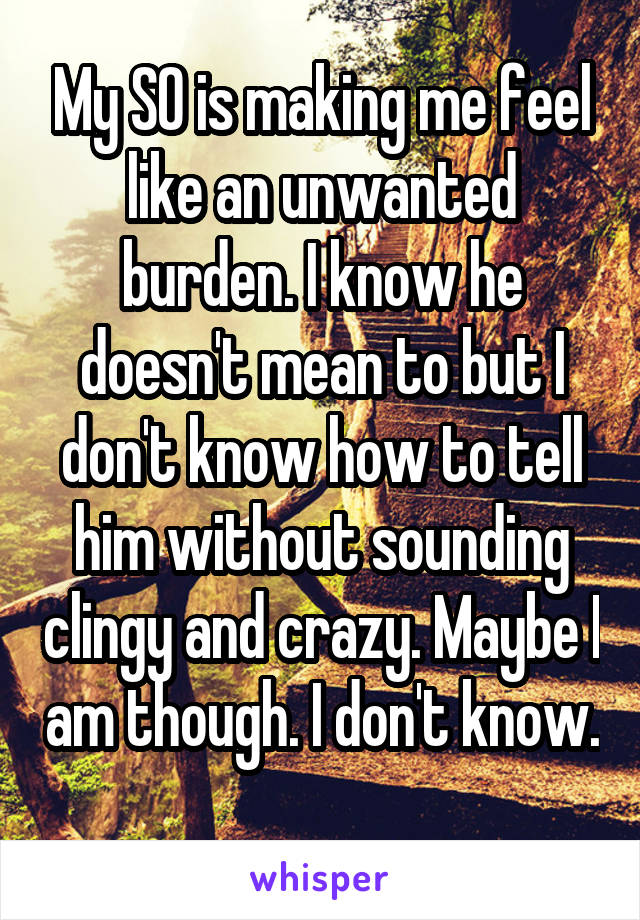 My SO is making me feel like an unwanted burden. I know he doesn't mean to but I don't know how to tell him without sounding clingy and crazy. Maybe I am though. I don't know.

whisper